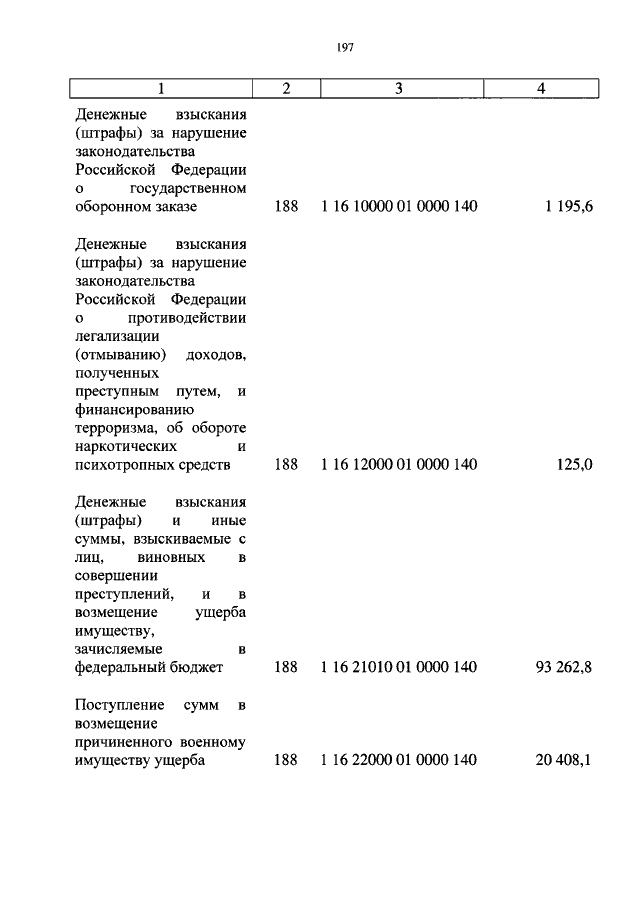 197

| 1 | 2 | 3 | 4 |
|---|---|---|---|
| Денежные взыскания (штрафы) за нарушение законодательства Российской Федерации о государственном оборонном заказе | 188 | 1 16 10000 01 0000 140 | 1 195,6 |
| Денежные взыскания (штрафы) за нарушение законодательства Российской Федерации о противодействии легализации (отмыванию) доходов, полученных преступным путем, и финансированию терроризма, об обороте наркотических и психотропных средств | 188 | 1 16 12000 01 0000 140 | 125,0 |
| Денежные взыскания (штрафы) и иные суммы, взыскиваемые с лиц, виновных в совершении преступлений, и в возмещение ущерба имуществу, зачисляемые в федеральный бюджет | 188 | 1 16 21010 01 0000 140 | 93 262,8 |
| Поступление сумм в возмещение причиненного военному имуществу ущерба | 188 | 1 16 22000 01 0000 140 | 20 408,1 |